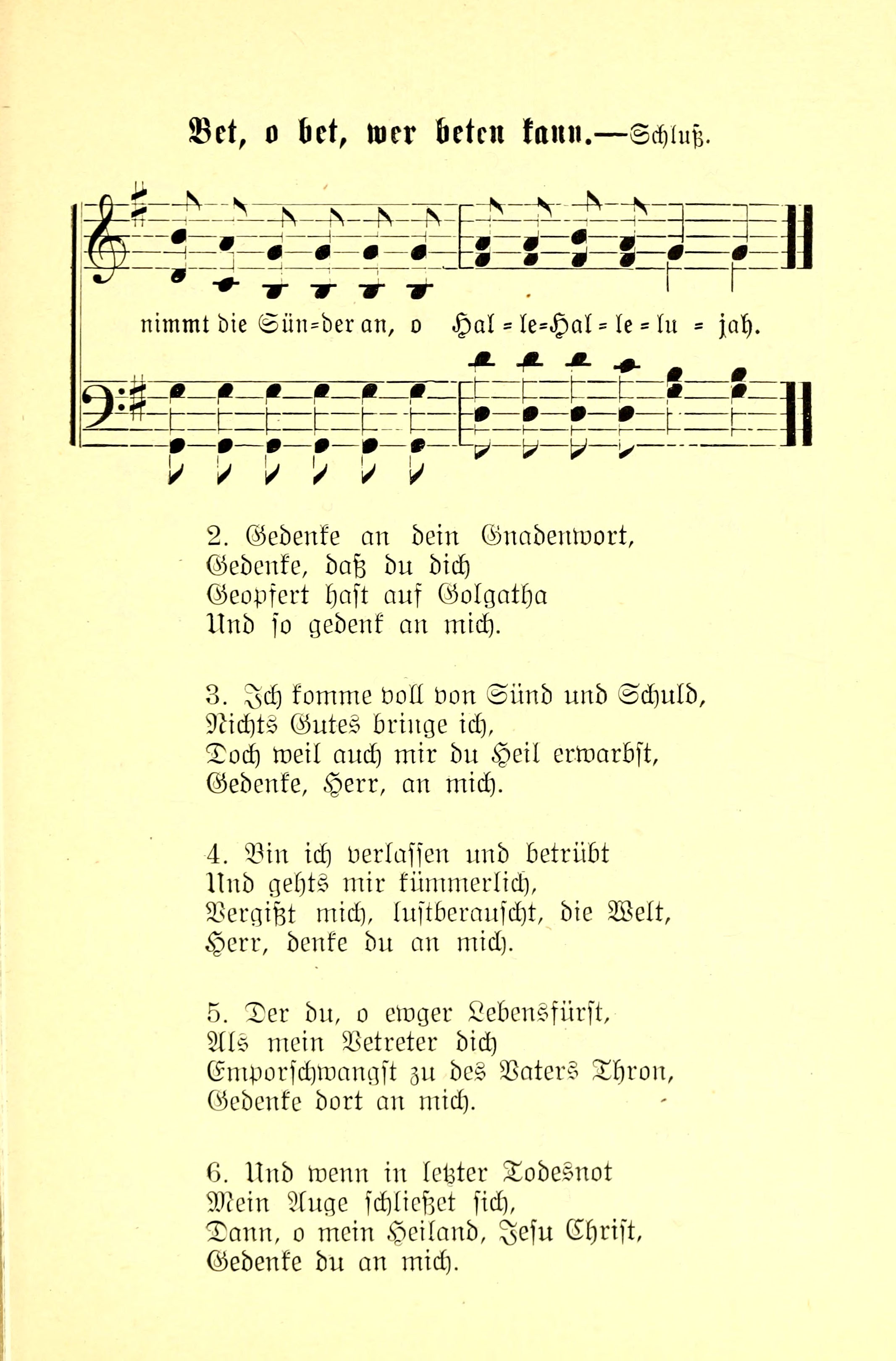 Bet, o bet, wer beten kann.—Schluß.

nimmt die Sün=der an, o Hal=le=Hal=le=lu=jah.

2. Gedenke an dein Gnadenwort,
Gedenke, daß du dich
Geopfert hast auf Golgatha
Und so gedenk an mich.

3. Ich komme voll von Sünd und Schuld,
Nichts Gutes bringe ich,
Doch weil auch mir du Heil erwarbst,
Gedenke, Herr, an mich.

4. Bin ich verlassen und betrübt
Und gehts mir kümmerlich,
Vergißt mich, lustberauscht, die Welt,
Herr, denke du an mich.

5. Der du, o ewger Lebensfürst,
Als mein Vetreter dich
Emporschwangst zu des Vaters Thron,
Gedenke dort an mich.

6. Und wenn in letzter Todesnot
Mein Auge schließet sich,
Dann, o mein Heiland, Jesu Christ,
Gedenke du an mich.